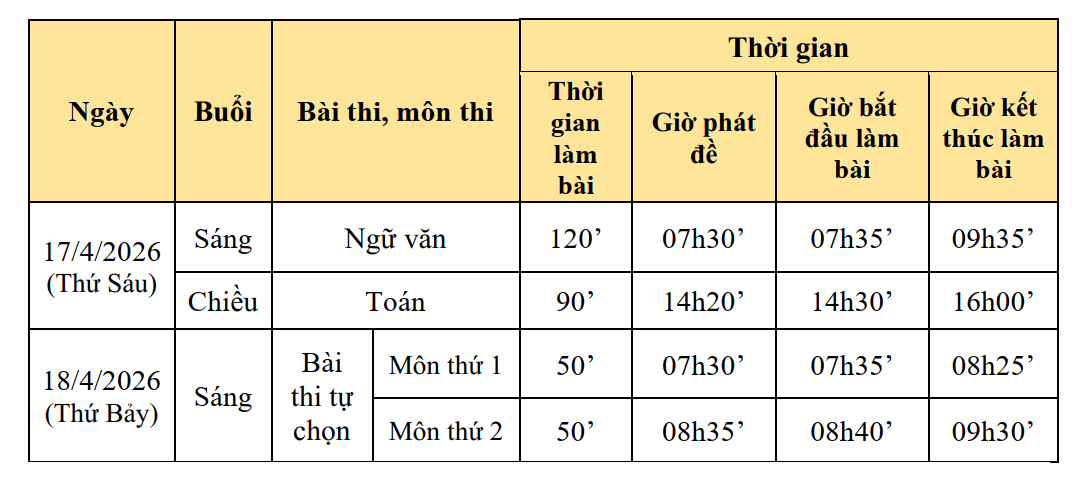 | Ngày | Buổi | Bài thi, môn thi | | Thời gian | | | |
|---|---|---|---|---|---|---|---|
| | | | | Thời gian làm bài | Giờ phát đề | Giờ bắt đầu làm bài | Giờ kết thúc làm bài |
| 17/4/2026 (Thứ Sáu) | Sáng | Ngữ văn | | 120' | 07h30' | 07h35' | 09h35' |
| | Chiều | Toán | | 90' | 14h20' | 14h30' | 16h00' |
| 18/4/2026 (Thứ Bảy) | Sáng | Bài thi tự chọn | Môn thứ 1 | 50' | 07h30' | 07h35' | 08h25' |
| | | | Môn thứ 2 | 50' | 08h35' | 08h40' | 09h30' |